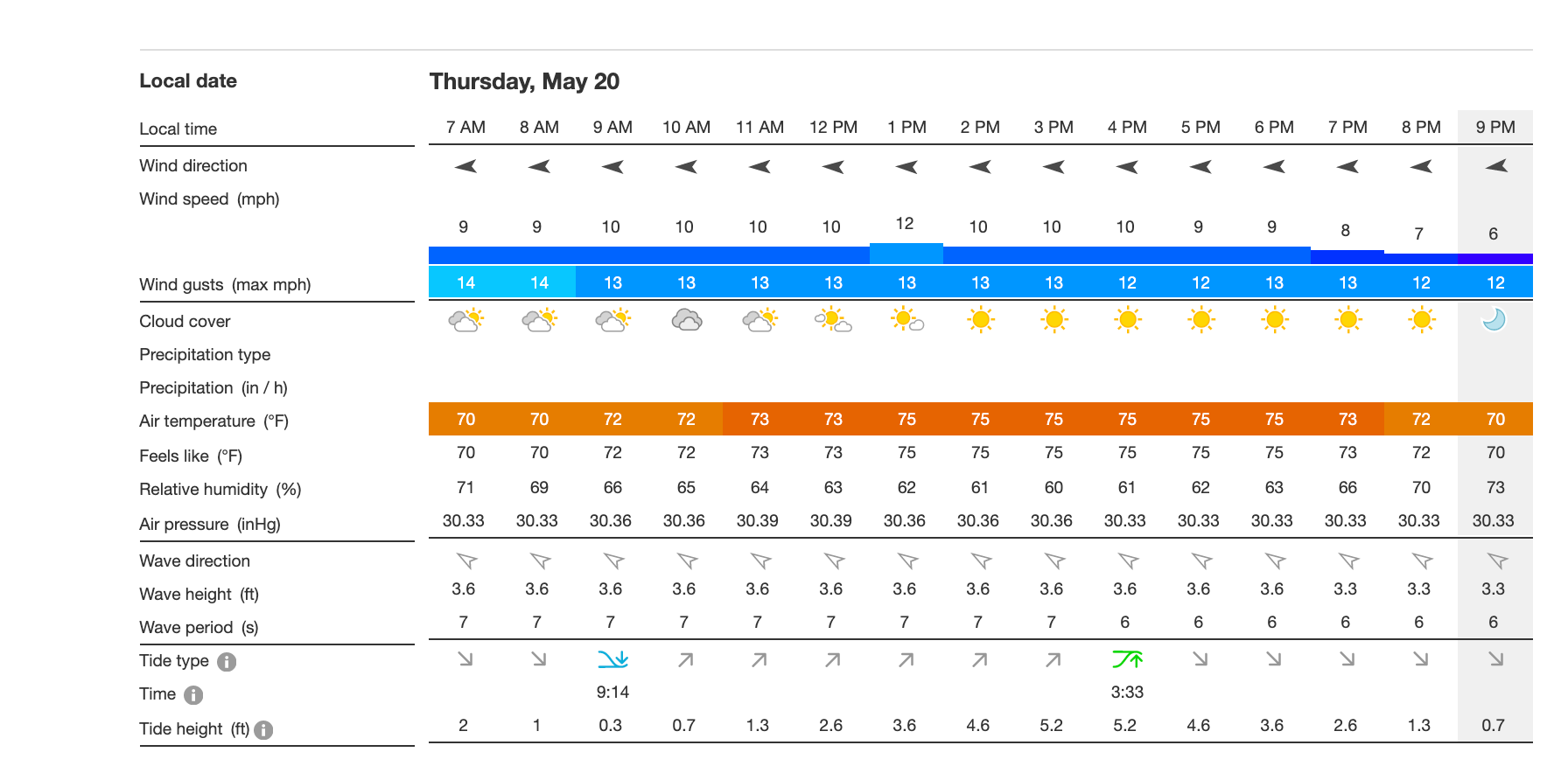 | Local date | Thursday, May 20 | | | | | | | | | | | | | | |
|---|---|---|---|---|---|---|---|---|---|---|---|---|---|---|---|
| Local time | 7 AM | 8 AM | 9 AM | 10 AM | 11 AM | 12 PM | 1 PM | 2 PM | 3 PM | 4 PM | 5 PM | 6 PM | 7 PM | 8 PM | 9 PM |
| Wind direction | | | | | | | | | | | | | | | |
| Wind speed (mph) | 9 | 9 | 10 | 10 | 10 | 10 | 12 | 10 | 10 | 10 | 9 | 9 | 8 | 7 | 6 |
| Wind gusts (max mph) | 14 | 14 | 13 | 13 | 13 | 13 | 13 | 13 | 13 | 12 | 12 | 13 | 13 | 12 | 12 |
| Cloud cover | | | | | | | | | | | | | | | |
| Precipitation type | | | | | | | | | | | | | | | |
| Precipitation (in / h) | | | | | | | | | | | | | | | |
| Air temperature (°F) | 70 | 70 | 72 | 72 | 73 | 73 | 75 | 75 | 75 | 75 | 75 | 75 | 73 | 72 | 70 |
| Feels like (°F) | 70 | 70 | 72 | 72 | 73 | 73 | 75 | 75 | 75 | 75 | 75 | 75 | 73 | 72 | 70 |
| Relative humidity (%) | 71 | 69 | 66 | 65 | 64 | 63 | 62 | 61 | 60 | 61 | 62 | 63 | 66 | 70 | 73 |
| Air pressure (inHg) | 30.33 | 30.33 | 30.36 | 30.36 | 30.39 | 30.39 | 30.36 | 30.36 | 30.36 | 30.33 | 30.33 | 30.33 | 30.33 | 30.33 | 30.33 |
| Wave direction | | | | | | | | | | | | | | | |
| Wave height (ft) | 3.6 | 3.6 | 3.6 | 3.6 | 3.6 | 3.6 | 3.6 | 3.6 | 3.6 | 3.6 | 3.6 | 3.6 | 3.3 | 3.3 | 3.3 |
| Wave period (s) | 7 | 7 | 7 | 7 | 7 | 7 | 7 | 7 | 7 | 6 | 6 | 6 | 6 | 6 | 6 |
| Tide type | | | | | | | | | | | | | | | |
| Time | | | 9:14 | | | | | | | 3:33 | | | | | |
| Tide height (ft) | 2 | 1 | 0.3 | 0.7 | 1.3 | 2.6 | 3.6 | 4.6 | 5.2 | 5.2 | 4.6 | 3.6 | 2.6 | 1.3 | 0.7 |